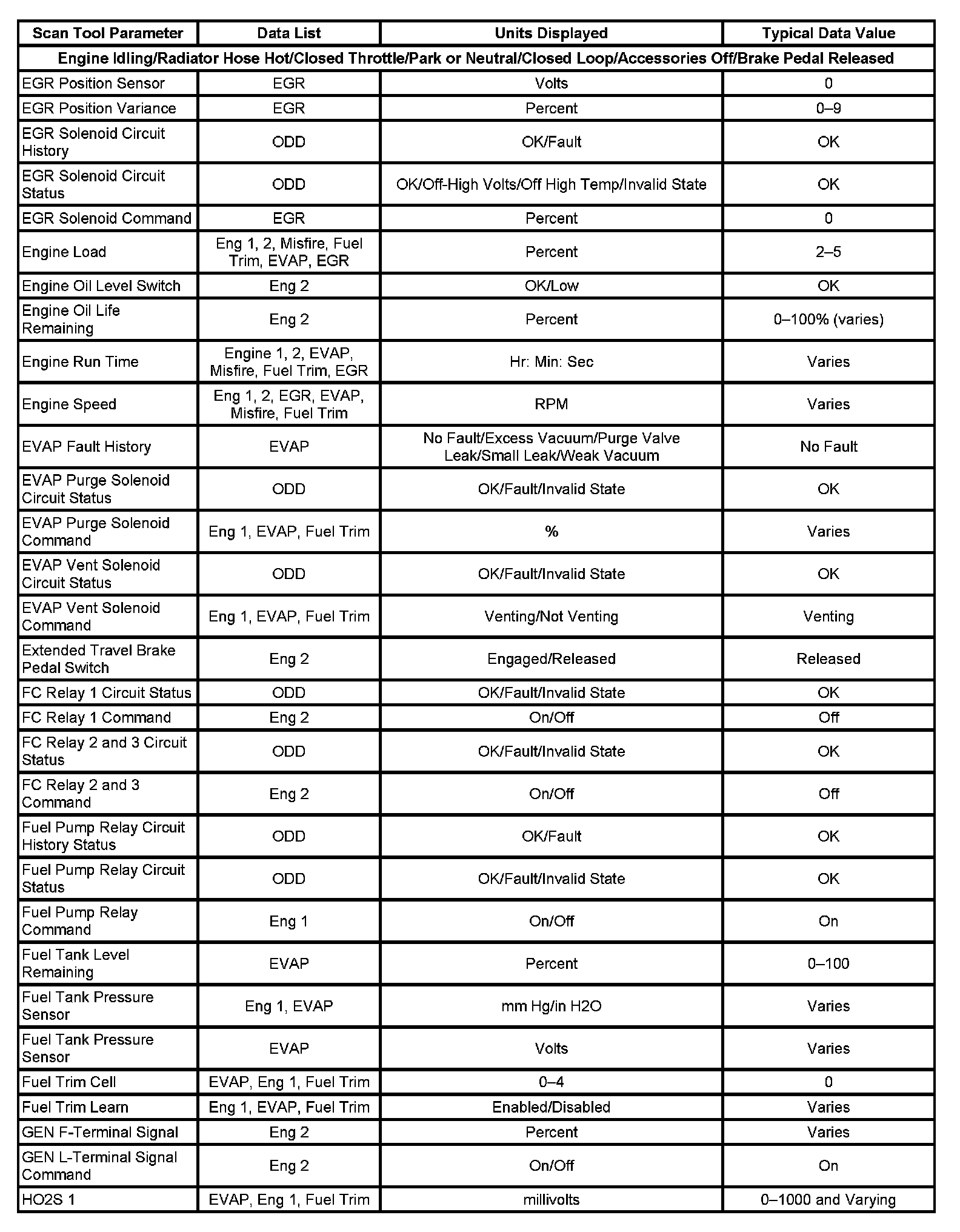 | Scan Tool Parameter | Data List | Units Displayed | Typical Data Value |
|---|---|---|---|
| Engine Idling/Radiator Hose Hot/Closed Throttle/Park or Neutral/Closed Loop/Accessories Off/Brake Pedal Released | | | |
| EGR Position Sensor | EGR | Volts | 0 |
| EGR Position Variance | EGR | Percent | 0–9 |
| EGR Solenoid Circuit History | ODD | OK/Fault | OK |
| EGR Solenoid Circuit Status | ODD | OK/Off-High Volts/Off High Temp/Invalid State | OK |
| EGR Solenoid Command | EGR | Percent | 0 |
| Engine Load | Eng 1, 2, Misfire, Fuel Trim, EVAP, EGR | Percent | 2–5 |
| Engine Oil Level Switch | Eng 2 | OK/Low | OK |
| Engine Oil Life Remaining | Eng 2 | Percent | 0–100% (varies) |
| Engine Run Time | Engine 1, 2, EVAP, Misfire, Fuel Trim, EGR | Hr: Min: Sec | Varies |
| Engine Speed | Eng 1, 2, EGR, EVAP, Misfire, Fuel Trim | RPM | Varies |
| EVAP Fault History | EVAP | No Fault/Excess Vacuum/Purge Valve Leak/Small Leak/Weak Vacuum | No Fault |
| EVAP Purge Solenoid Circuit Status | ODD | OK/Fault/Invalid State | OK |
| EVAP Purge Solenoid Command | Eng 1, EVAP, Fuel Trim | % | Varies |
| EVAP Vent Solenoid Circuit Status | ODD | OK/Fault/Invalid State | OK |
| EVAP Vent Solenoid Command | Eng 1, EVAP, Fuel Trim | Venting/Not Venting | Venting |
| Extended Travel Brake Pedal Switch | Eng 2 | Engaged/Released | Released |
| FC Relay 1 Circuit Status | ODD | OK/Fault/Invalid State | OK |
| FC Relay 1 Command | Eng 2 | On/Off | Off |
| FC Relay 2 and 3 Circuit Status | ODD | OK/Fault/Invalid State | OK |
| FC Relay 2 and 3 Command | Eng 2 | On/Off | Off |
| Fuel Pump Relay Circuit History Status | ODD | OK/Fault | OK |
| Fuel Pump Relay Circuit Status | ODD | OK/Fault/Invalid State | OK |
| Fuel Pump Relay Command | Eng 1 | On/Off | On |
| Fuel Tank Level Remaining | EVAP | Percent | 0–100 |
| Fuel Tank Pressure Sensor | Eng 1, EVAP | mm Hg/in H2O | Varies |
| Fuel Tank Pressure Sensor | EVAP | Volts | Varies |
| Fuel Trim Cell | EVAP, Eng 1, Fuel Trim | 0–4 | 0 |
| Fuel Trim Learn | Eng 1, EVAP, Fuel Trim | Enabled/Disabled | Varies |
| GEN F-Terminal Signal | Eng 2 | Percent | Varies |
| GEN L-Terminal Signal Command | Eng 2 | On/Off | On |
| HO2S 1 | EVAP, Eng 1, Fuel Trim | millivolts | 0–1000 and Varying |